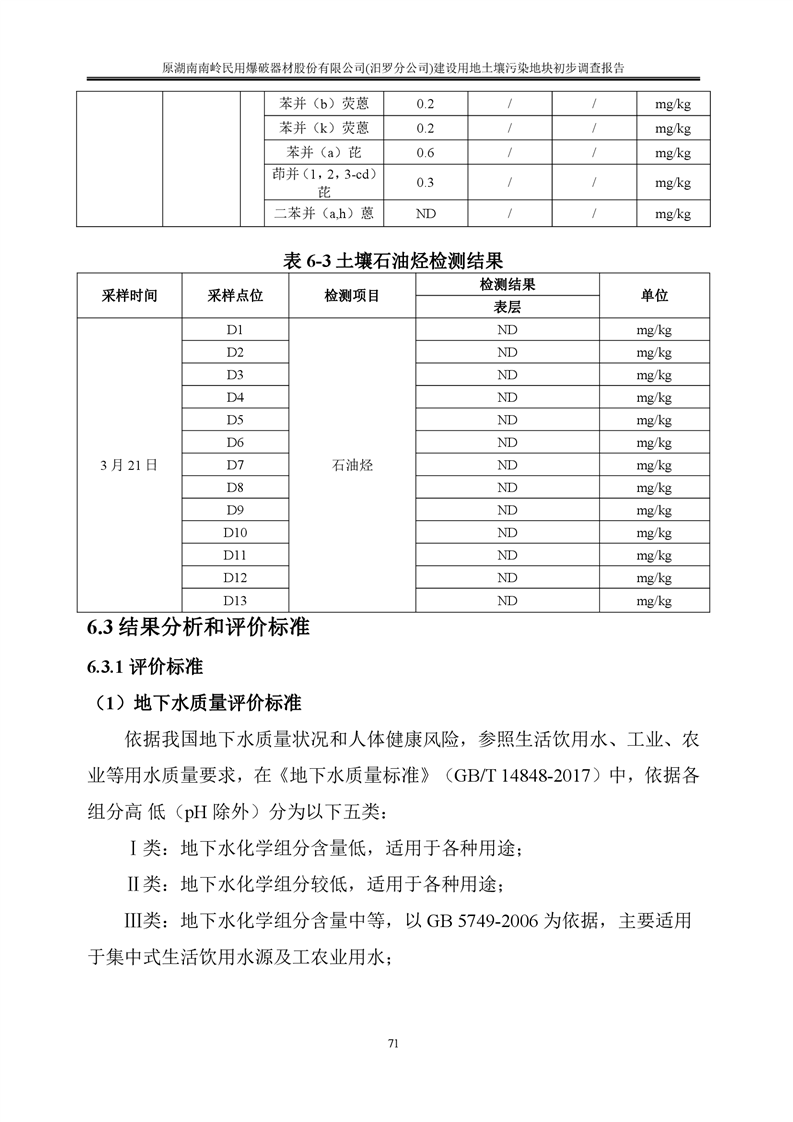 原湖南南岭民用爆破器材股份有限公司(汨罗分公司)建设用地土壤污染地块初步调查报告

| | | | 苯并（b）荧蒽 | 0.2 | / | / | mg/kg |
|---|---|---|---|---|---|---|---|
| | | | 苯并（k）荧蒽 | 0.2 | / | / | mg/kg |
| | | | 苯并（a）芘 | 0.6 | / | / | mg/kg |
| | | | 茚并（1，2，3-cd）芘 | 0.3 | / | / | mg/kg |
| | | | 二苯并（a,h）蒽 | ND | / | / | mg/kg |

表 6-3 土壤石油烃检测结果

| 采样时间 | 采样点位 | 检测项目 | 检测结果 表层 | 单位 |
|---|---|---|---|---|
| 3 月 21 日 | D1 | 石油烃 | ND | mg/kg |
| | D2 | | ND | mg/kg |
| | D3 | | ND | mg/kg |
| | D4 | | ND | mg/kg |
| | D5 | | ND | mg/kg |
| | D6 | | ND | mg/kg |
| | D7 | | ND | mg/kg |
| | D8 | | ND | mg/kg |
| | D9 | | ND | mg/kg |
| | D10 | | ND | mg/kg |
| | D11 | | ND | mg/kg |
| | D12 | | ND | mg/kg |
| | D13 | | ND | mg/kg |

6.3 结果分析和评价标准

6.3.1 评价标准

（1）地下水质量评价标准

依据我国地下水质量状况和人体健康风险，参照生活饮用水、工业、农业等用水质量要求，在《地下水质量标准》（GB/T 14848-2017）中，依据各组分高 低（pH 除外）分为以下五类：

Ⅰ类：地下水化学组分含量低，适用于各种用途；

Ⅱ类：地下水化学组分较低，适用于各种用途；

Ⅲ类：地下水化学组分含量中等，以 GB 5749-2006 为依据，主要适用于集中式生活饮用水源及工农业用水；

71